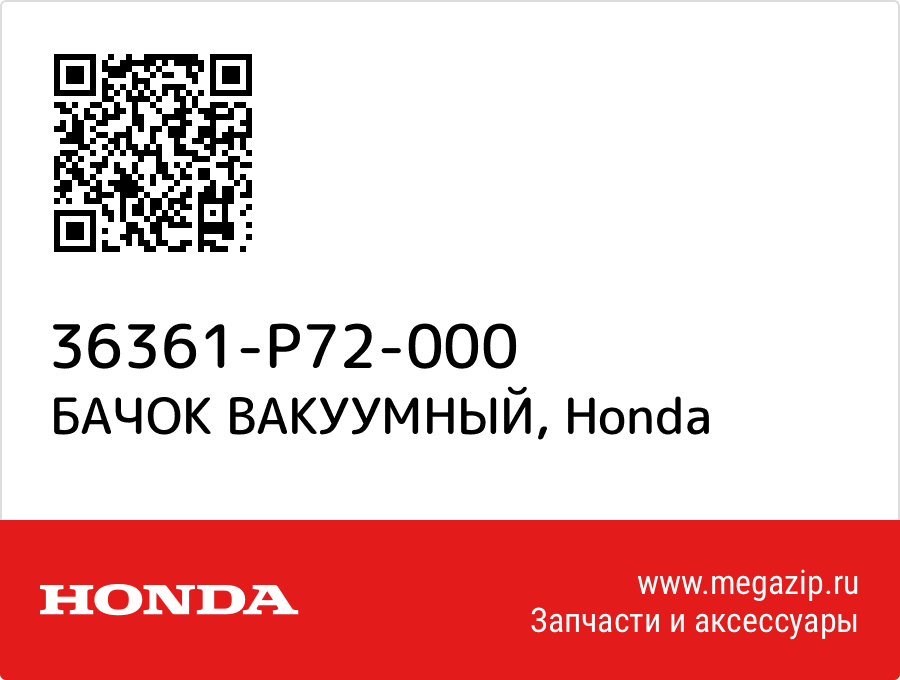 36361-P72-000
БАЧОК ВАКУУМНЫЙ, Honda

HONDA

www.megazip.ru
Запчасти и аксессуары